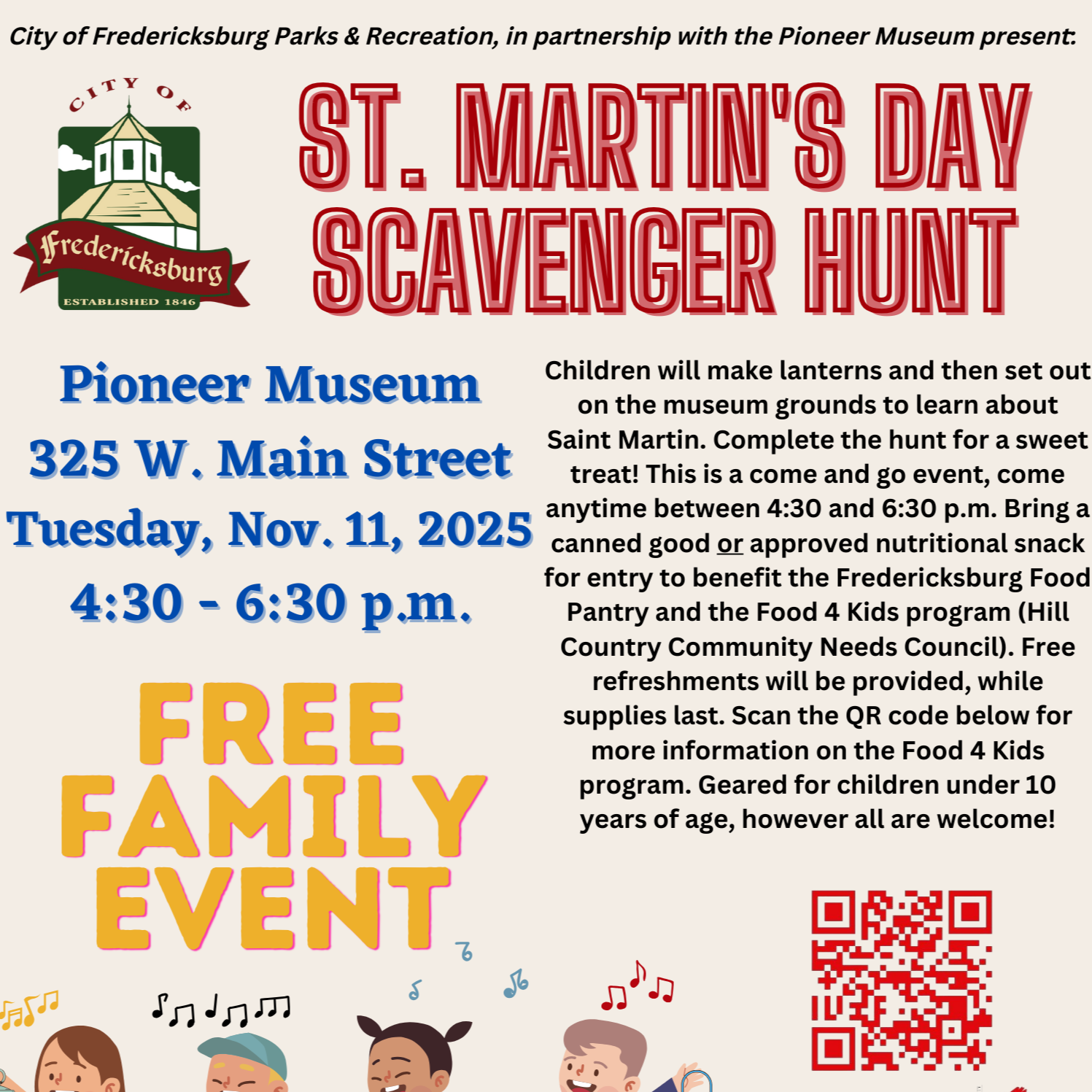 City of Fredericksburg Parks & Recreation, in partnership with the Pioneer Museum present:

CITY OF
Fredericksburg
ESTABLISHED 1846

ST. MARTIN'S DAY SCAVENGER HUNT

Pioneer Museum
325 W. Main Street
Tuesday, Nov. 11, 2025
4:30 - 6:30 p.m.

FREE FAMILY EVENT

Children will make lanterns and then set out on the museum grounds to learn about Saint Martin. Complete the hunt for a sweet treat! This is a come and go event, come anytime between 4:30 and 6:30 p.m. Bring a canned good or approved nutritional snack for entry to benefit the Fredericksburg Food Pantry and the Food 4 Kids program (Hill Country Community Needs Council). Free refreshments will be provided, while supplies last. Scan the QR code below for more information on the Food 4 Kids program. Geared for children under 10 years of age, however all are welcome!